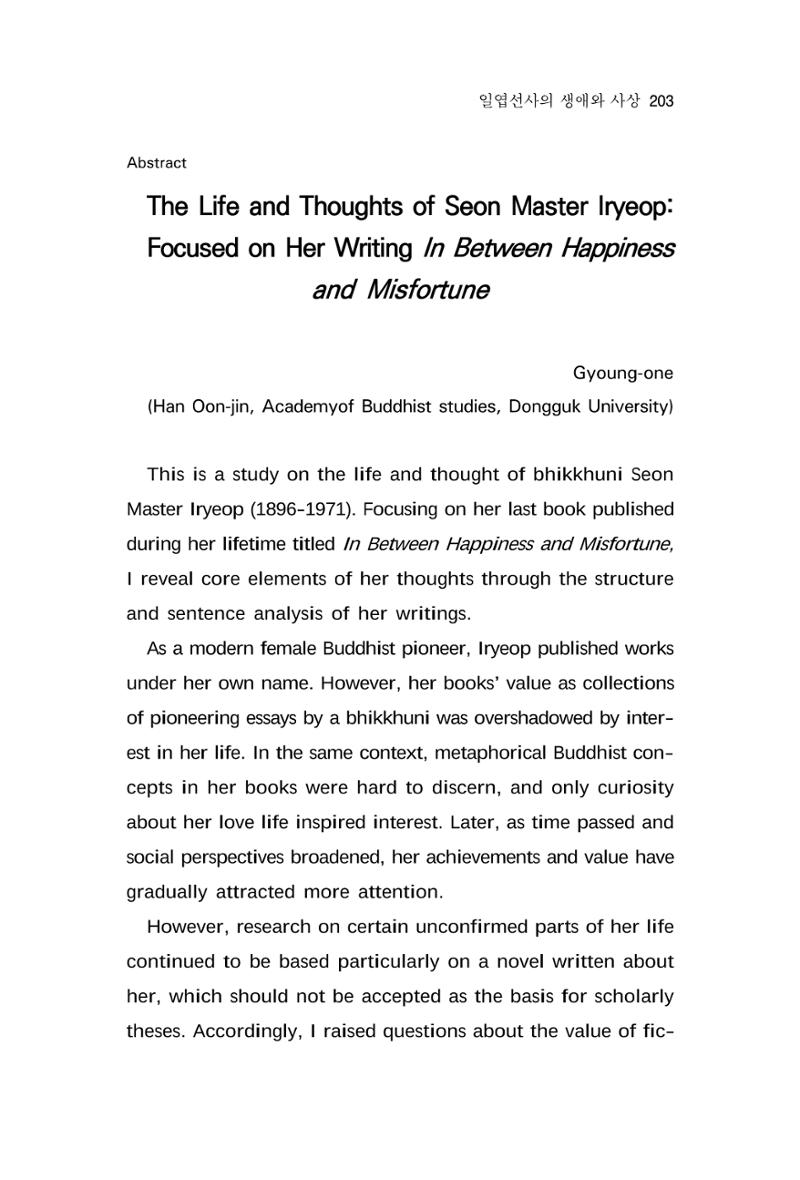 일엽선사의 생애와 사상 203

Abstract

The Life and Thoughts of Seon Master Iryeop:
Focused on Her Writing In Between Happiness and Misfortune

Gyoung-one
(Han Oon-jin, Academyof Buddhist studies, Dongguk University)

This is a study on the life and thought of bhikkhuni Seon Master Iryeop (1896-1971). Focusing on her last book published during her lifetime titled In Between Happiness and Misfortune, I reveal core elements of her thoughts through the structure and sentence analysis of her writings.

As a modern female Buddhist pioneer, Iryeop published works under her own name. However, her books' value as collections of pioneering essays by a bhikkhuni was overshadowed by interest in her life. In the same context, metaphorical Buddhist concepts in her books were hard to discern, and only curiosity about her love life inspired interest. Later, as time passed and social perspectives broadened, her achievements and value have gradually attracted more attention.

However, research on certain unconfirmed parts of her life continued to be based particularly on a novel written about her, which should not be accepted as the basis for scholarly theses. Accordingly, I raised questions about the value of fic-